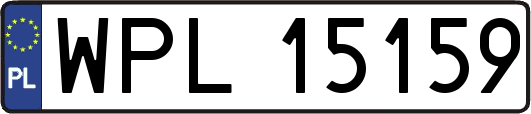 PL
WPL 15159